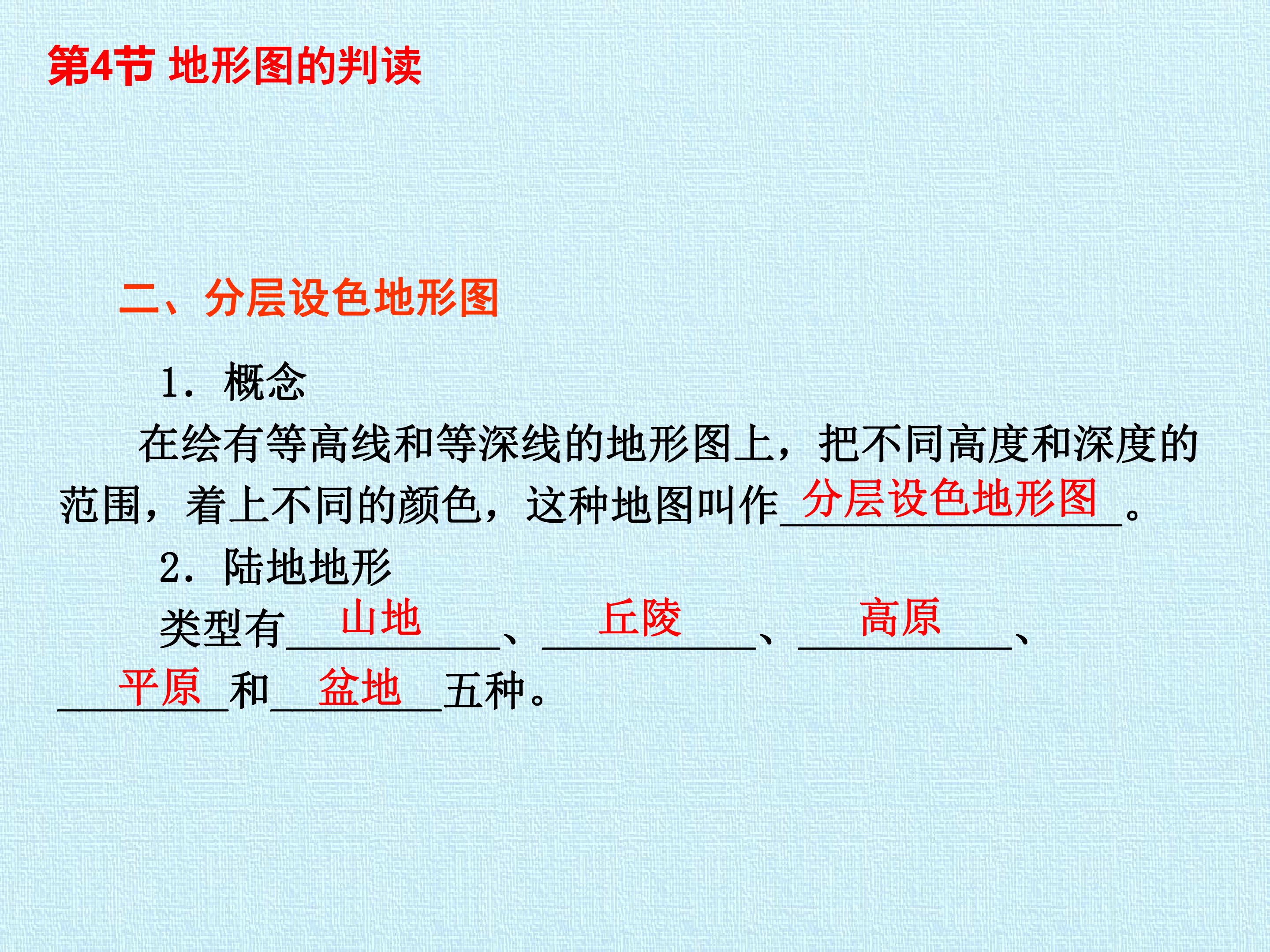 第4节 地形图的判读

二、分层设色地形图

1.概念

在绘有等高线和等深线的地形图上，把不同高度和深度的范围，着上不同的颜色，这种地图叫作分层设色地形图。

2.陆地地形

类型有山地、丘陵、高原、平原和盆地五种。